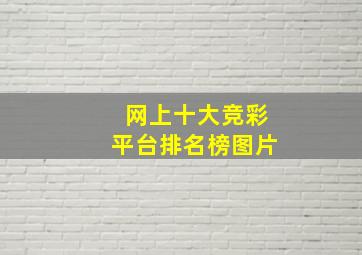 网上十大竞彩
平台排名榜图片